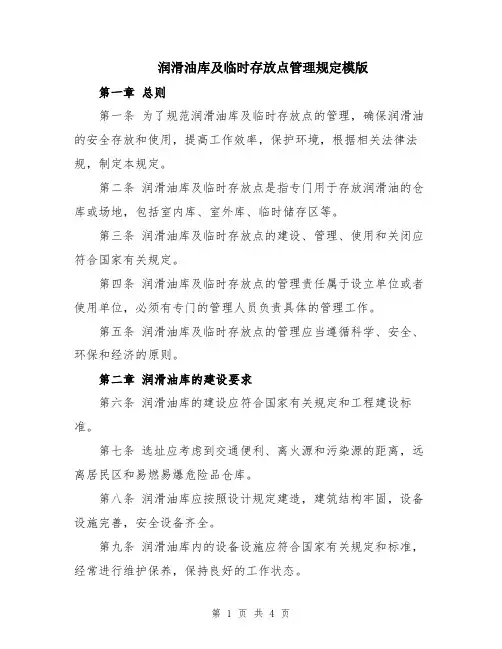 润滑油库及临时存放点管理规定模版

第一章 总则

第一条 为了规范润滑油库及临时存放点的管理，确保润滑油的安全存放和使用，提高工作效率，保护环境，根据相关法律法规，制定本规定。

第二条 润滑油库及临时存放点是指专门用于存放润滑油的仓库或场地，包括室内库、室外库、临时储存区等。

第三条 润滑油库及临时存放点的建设、管理、使用和关闭应符合国家有关规定。

第四条 润滑油库及临时存放点的管理责任属于设立单位或者使用单位，必须有专门的管理人员负责具体的管理工作。

第五条 润滑油库及临时存放点的管理应当遵循科学、安全、环保和经济的原则。

第二章 润滑油库的建设要求

第六条 润滑油库的建设应符合国家有关规定和工程建设标准。

第七条 选址应考虑到交通便利、离火源和污染源的距离，远离居民区和易燃易爆危险品仓库。

第八条 润滑油库应按照设计规定建造，建筑结构牢固，设备设施完善，安全设备齐全。

第九条 润滑油库内的设备设施应符合国家有关规定和标准，经常进行维护保养，保持良好的工作状态。

第 1 页 共 4 页